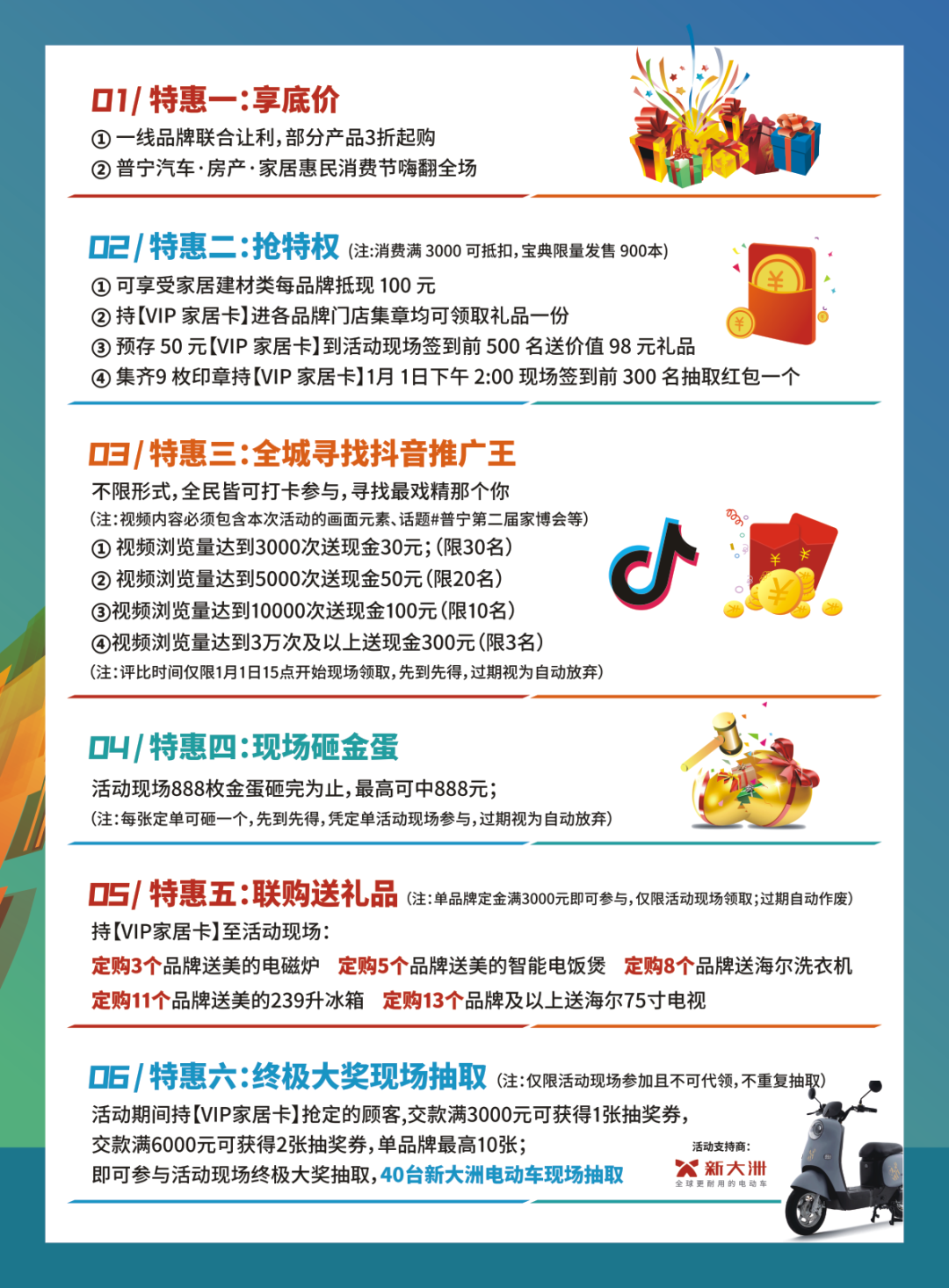 01/ 特惠一:享底价
① 一线品牌联合让利,部分产品3折起购
② 普宁汽车·房产·家居惠民消费节嗨翻全场

02/ 特惠二:抢特权 (注:消费满 3000 可抵扣,宝典限量发售 900本)
① 可享受家居建材类每品牌抵现 100 元
② 持【VIP 家居卡】进各品牌门店集章均可领取礼品一份
③ 预存 50 元【VIP 家居卡】到活动现场签到前 500 名送价值 98 元礼品
④ 集齐9 枚印章持【VIP 家居卡】1月 1日下午 2:00 现场签到前 300 名抽取红包一个

03/ 特惠三:全城寻找抖音推广王
不限形式,全民皆可打卡参与,寻找最戏精那个你
(注:视频内容必须包含本次活动的画面元素、话题#普宁第二届家博会等)
① 视频浏览量达到3000次送现金30元;(限30名)
② 视频浏览量达到5000次送现金50元(限20名)
③视频浏览量达到10000次送现金100元(限10名)
④视频浏览量达到3万次及以上送现金300元(限3名)
(注:评比时间仅限1月1日15点开始现场领取,先到先得,过期视为自动放弃)

04/ 特惠四:现场砸金蛋
活动现场888枚金蛋砸完为止,最高可中888元;
(注:每张定单可砸一个,先到先得,凭定单活动现场参与,过期视为自动放弃)

05/ 特惠五:联购送礼品 (注:单品牌定金满3000元即可参与,仅限活动现场领取;过期自动作废)
持【VIP家居卡】至活动现场:
定购3个品牌送美的电磁炉 定购5个品牌送美的智能电饭煲 定购8个品牌送海尔洗衣机
定购11个品牌送美的239升冰箱 定购13个品牌及以上送海尔75寸电视

06/ 特惠六:终极大奖现场抽取 (注:仅限活动现场参加且不可代领,不重复抽取)
活动期间持【VIP家居卡】抢定的顾客,交款满3000元可获得1张抽奖券,
交款满6000元可获得2张抽奖券,单品牌最高10张;
即可参与活动现场终极大奖抽取,40台新大洲电动车现场抽取

活动支持商:
新大洲
全球更耐用的电动车